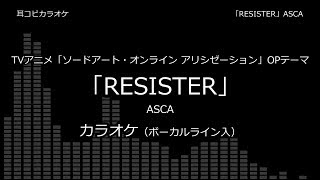 耳コピカラオケ

「RESISTER」ASCA

TVアニメ「ソードアート・オンライン アリシゼーション」OPテーマ

「RESISTER」

ASCA

カラオケ（ボーカルライン入）